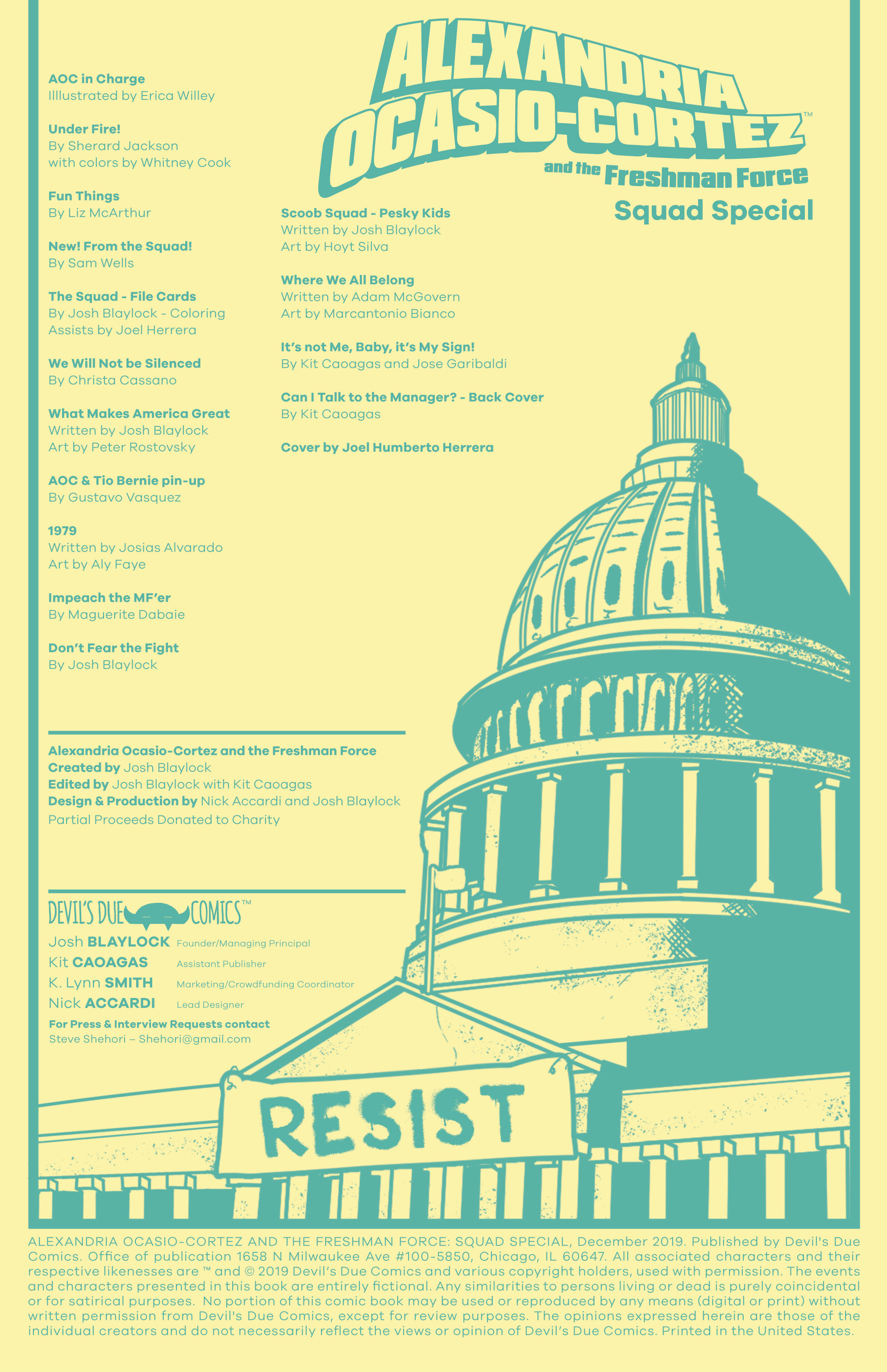 ALEXANDRIA OCASIO-CORTEZ™
and the Freshman Force
Squad Special

AOC in Charge
Illlustrated by Erica Willey

Under Fire!
By Sherard Jackson
with colors by Whitney Cook

Fun Things
By Liz McArthur

New! From the Squad!
By Sam Wells

The Squad - File Cards
By Josh Blaylock - Coloring Assists by Joel Herrera

We Will Not be Silenced
By Christa Cassano

What Makes America Great
Written by Josh Blaylock
Art by Peter Rostovsky

AOC & Tio Bernie pin-up
By Gustavo Vasquez

1979
Written by Josias Alvarado
Art by Aly Faye

Impeach the MF'er
By Maguerite Dabaie

Don't Fear the Fight
By Josh Blaylock

Scoob Squad - Pesky Kids
Written by Josh Blaylock
Art by Hoyt Silva

Where We All Belong
Written by Adam McGovern
Art by Marcantonio Bianco

It's not Me, Baby, it's My Sign!
By Kit Caoagas and Jose Garibaldi

Can I Talk to the Manager? - Back Cover
By Kit Caoagas

Cover by Joel Humberto Herrera

Alexandria Ocasio-Cortez and the Freshman Force
Created by Josh Blaylock
Edited by Josh Blaylock with Kit Caoagas
Design & Production by Nick Accardi and Josh Blaylock
Partial Proceeds Donated to Charity

DEVIL'S DUE COMICS™
Josh BLAYLOCK Founder/Managing Principal
Kit CAOAGAS Assistant Publisher
K. Lynn SMITH Marketing/Crowdfunding Coordinator
Nick ACCARDI Lead Designer
For Press & Interview Requests contact
Steve Shehori – Shehori@gmail.com

RESIST

ALEXANDRIA OCASIO-CORTEZ AND THE FRESHMAN FORCE: SQUAD SPECIAL, December 2019. Published by Devil's Due Comics. Office of publication 1658 N Milwaukee Ave #100-5850, Chicago, IL 60647. All associated characters and their respective likenesses are ™ and © 2019 Devil's Due Comics and various copyright holders, used with permission. The events and characters presented in this book are entirely fictional. Any similarities to persons living or dead is purely coincidental or for satirical purposes. No portion of this comic book may be used or reproduced by any means (digital or print) without written permission from Devil's Due Comics, except for review purposes. The opinions expressed herein are those of the individual creators and do not necessarily reflect the views or opinion of Devil's Due Comics. Printed in the United States.